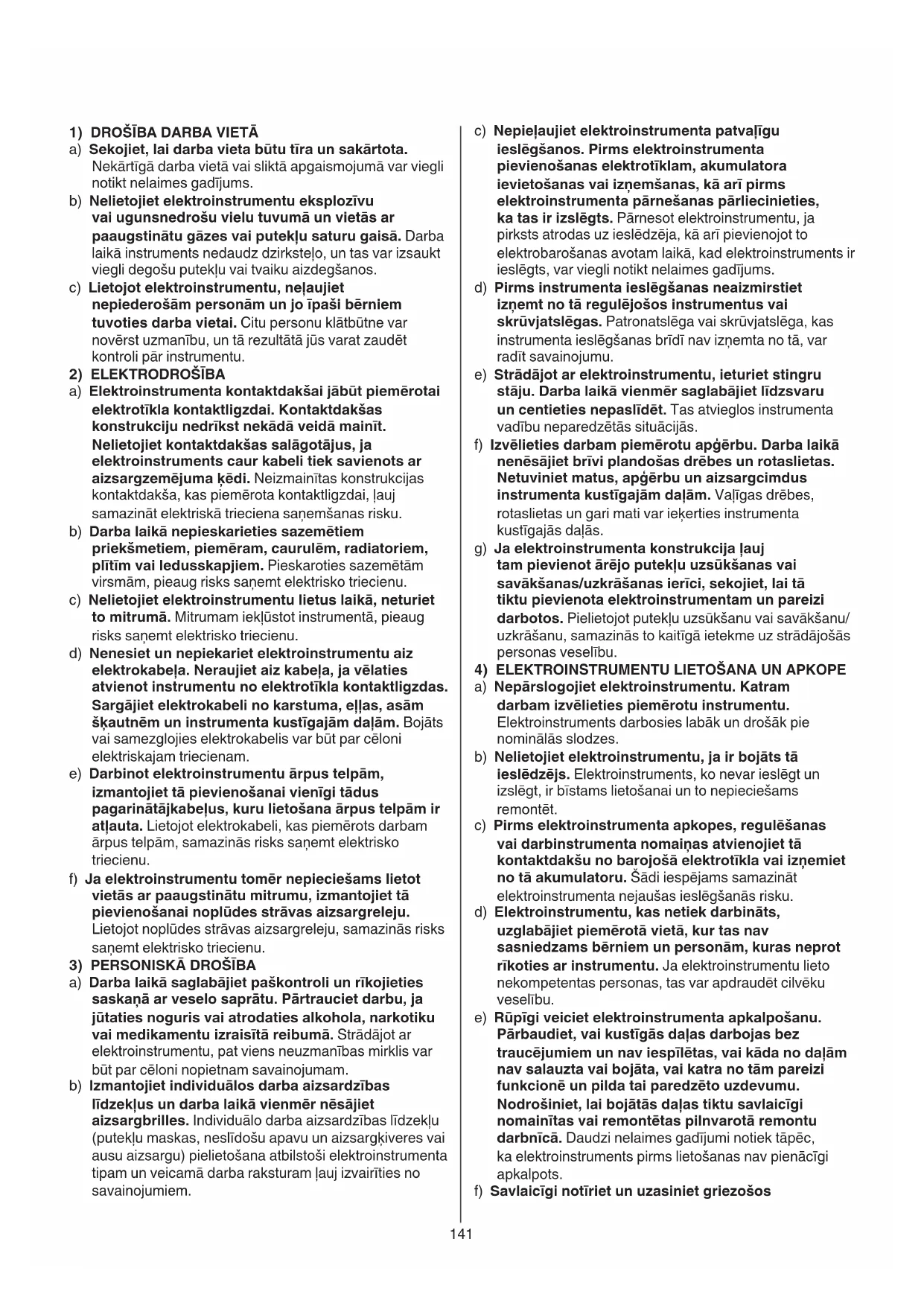 1) DROŠĪBA DARBA VIETĀ
a) Sekojiet, lai darba vieta būtu tīra un sakārtota. Nekārtīgā darba vietā vai sliktā apgaismojumā var viegli notikt nelaimes gadījums.
b) Nelietojiet elektroinstrumentu eksplozīvu vai ugunsnedrošu vielu tuvumā un vietās ar paaugstinātu gāzes vai putekļu saturu gaisā. Darba laikā instruments nedaudz dzirksteļo, un tas var izsaukt viegli degošu putekļu vai tvaiku aizdegšanos.
c) Lietojot elektroinstrumentu, neļaujiet nepiederošām personām un jo īpaši bērniem tuvoties darba vietai. Citu personu klātbūtne var novērst uzmanību, un tā rezultātā jūs varat zaudēt kontroli pār instrumentu.
2) ELEKTRODROŠĪBA
a) Elektroinstrumenta kontaktdakšai jābūt piemērotai elektrotīkla kontaktligzdai. Kontaktdakšas konstrukciju nedrīkst nekādā veidā mainīt. Nelietojiet kontaktdakšas salāgotājus, ja elektroinstruments caur kabeli tiek savienots ar aizsargzemējuma ķēdi. Neizmainītas konstrukcijas kontaktdakša, kas piemērota kontaktligzdai, ļauj samazināt elektriskā trieciena saņemšanas risku.
b) Darba laikā nepieskarieties sazemētiem priekšmetiem, piemēram, caurulēm, radiatoriem, plītīm vai ledusskapjiem. Pieskaroties sazemētām virsmām, pieaug risks saņemt elektrisko triecienu.
c) Nelietojiet elektroinstrumentu lietus laikā, neturiet to mitrumā. Mitrumam iekļūstot instrumentā, pieaug risks saņemt elektrisko triecienu.
d) Nenesiet un nepiekariet elektroinstrumentu aiz elektrokabeļa. Neraujiet aiz kabeļa, ja vēlaties atvienot instrumentu no elektrotīkla kontaktligzdas. Sargājiet elektrokabeli no karstuma, eļļas, asām šķautnēm un instrumenta kustīgajām daļām. Bojāts vai samezglojies elektrokabelis var būt par cēloni elektriskajam triecienam.
e) Darbinot elektroinstrumentu ārpus telpām, izmantojiet tā pievienošanai vienīgi tādus pagarinātājkabeļus, kuru lietošana ārpus telpām ir atļauta. Lietojot elektrokabeli, kas piemērots darbam ārpus telpām, samazinās risks saņemt elektrisko triecienu.
f) Ja elektroinstrumentu tomēr nepieciešams lietot vietās ar paaugstinātu mitrumu, izmantojiet tā pievienošanai noplūdes strāvas aizsargreleju. Lietojot noplūdes strāvas aizsargreleju, samazinās risks saņemt elektrisko triecienu.
3) PERSONISKĀ DROŠĪBA
a) Darba laikā saglabājiet paškontroli un rīkojieties saskaņā ar veselo saprātu. Pārtrauciet darbu, ja jūtaties noguris vai atrodaties alkohola, narkotiku vai medikamentu izraisītā reibumā. Strādājot ar elektroinstrumentu, pat viens neuzmanības mirklis var būt par cēloni nopietnam savainojumam.
b) Izmantojiet individuālos darba aizsardzības līdzekļus un darba laikā vienmēr nēsājiet aizsargbrilles. Individuālo darba aizsardzības līdzekļu (putekļu maskas, neslīdošu apavu un aizsargķiveres vai ausu aizsargu) pielietošana atbilstoši elektroinstrumenta tipam un veicamā darba raksturam ļauj izvairīties no savainojumiem.
c) Nepieļaujiet elektroinstrumenta patvaļīgu ieslēgšanos. Pirms elektroinstrumenta pievienošanas elektrotīklam, akumulatora ievietošanas vai izņemšanas, kā arī pirms elektroinstrumenta pārnešanas pārliecinieties, ka tas ir izslēgts. Pārnesot elektroinstrumentu, ja pirksts atrodas uz ieslēdzēja, kā arī pievienojot to elektrobarošanas avotam laikā, kad elektroinstruments ir ieslēgts, var viegli notikt nelaimes gadījums.
d) Pirms instrumenta ieslēgšanas neaizmirstiet izņemt no tā regulējošos instrumentus vai skrūvjatslēgas. Patronatslēga vai skrūvjatslēga, kas instrumenta ieslēgšanas brīdī nav izņemta no tā, var radīt savainojumu.
e) Strādājot ar elektroinstrumentu, ieturiet stingru stāju. Darba laikā vienmēr saglabājiet līdzsvaru un centieties nepaslīdēt. Tas atvieglos instrumenta vadību neparedzētās situācijās.
f) Izvēlieties darbam piemērotu apģērbu. Darba laikā nenēsājiet brīvi plandošas drēbes un rotaslietas. Netuviniet matus, apģērbu un aizsargcimdus instrumenta kustīgajām daļām. Vaļīgas drēbes, rotaslietas un gari mati var ieķerties instrumenta kustīgajās daļās.
g) Ja elektroinstrumenta konstrukcija ļauj tam pievienot ārējo putekļu uzsūkšanas vai savākšanas/uzkrāšanas ierīci, sekojiet, lai tā tiktu pievienota elektroinstrumentam un pareizi darbotos. Pielietojot putekļu uzsūkšanu vai savākšanu/ uzkrāšanu, samazinās to kaitīgā ietekme uz strādājošās personas veselību.
4) ELEKTROINSTRUMENTU LIETOŠANA UN APKOPE
a) Nepārslogojiet elektroinstrumentu. Katram darbam izvēlieties piemērotu instrumentu. Elektroinstruments darbosies labāk un drošāk pie nominālās slodzes.
b) Nelietojiet elektroinstrumentu, ja ir bojāts tā ieslēdzējs. Elektroinstruments, ko nevar ieslēgt un izslēgt, ir bīstams lietošanai un to nepieciešams remontēt.
c) Pirms elektroinstrumenta apkopes, regulēšanas vai darbinstrumenta nomaiņas atvienojiet tā kontaktdakšu no barojošā elektrotīkla vai izņemiet no tā akumulatoru. Šādi iespējams samazināt elektroinstrumenta nejaušas ieslēgšanās risku.
d) Elektroinstrumentu, kas netiek darbināts, uzglabājiet piemērotā vietā, kur tas nav sasniedzams bērniem un personām, kuras neprot rīkoties ar instrumentu. Ja elektroinstrumentu lieto nekompetentas personas, tas var apdraudēt cilvēku veselību.
e) Rūpīgi veiciet elektroinstrumenta apkalpošanu. Pārbaudiet, vai kustīgās daļas darbojas bez traucējumiem un nav iespīlētas, vai kāda no daļām nav salauzta vai bojāta, vai katra no tām pareizi funkcionē un pilda tai paredzēto uzdevumu. Nodrošiniet, lai bojātās daļas tiktu savlaicīgi nomainītas vai remontētas pilnvarotā remontu darbnīcā. Daudzi nelaimes gadījumi notiek tāpēc, ka elektroinstruments pirms lietošanas nav pienācīgi apkalpots.
f) Savlaicīgi notīriet un uzasiniet griezošos

141